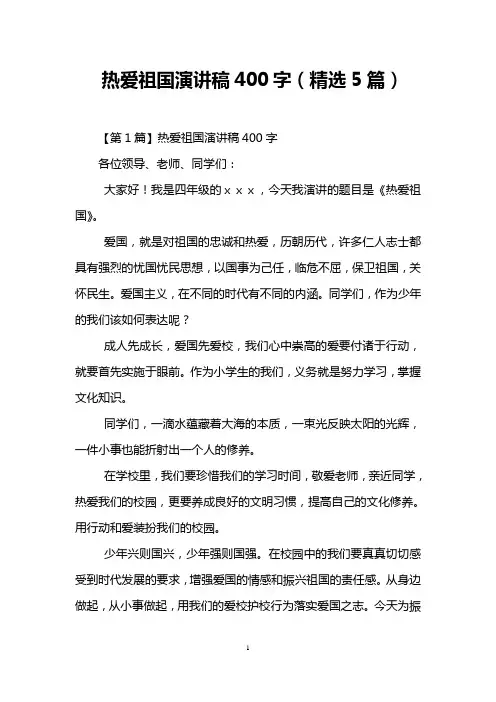 热爱祖国演讲稿 400 字（精选 5 篇）

【第 1 篇】热爱祖国演讲稿 400 字

各位领导、老师、同学们：

大家好！我是四年级的×××，今天我演讲的题目是《热爱祖国》。

爱国，就是对祖国的忠诚和热爱，历朝历代，许多仁人志士都具有强烈的忧国忧民思想，以国事为己任，临危不屈，保卫祖国，关怀民生。爱国主义，在不同的时代有不同的内涵。同学们，作为少年的我们该如何表达呢？

成人先成长，爱国先爱校，我们心中崇高的爱要付诸于行动，就要首先实施于眼前。作为小学生的我们，义务就是努力学习，掌握文化知识。

同学们，一滴水蕴藏着大海的本质，一束光反映太阳的光辉，一件小事也能折射出一个人的修养。

在学校里，我们要珍惜我们的学习时间，敬爱老师，亲近同学，热爱我们的校园，更要养成良好的文明习惯，提高自己的文化修养。用行动和爱装扮我们的校园。

少年兴则国兴，少年强则国强。在校园中的我们要真真切切感受到时代发展的要求，增强爱国的情感和振兴祖国的责任感。从身边做起，从小事做起，用我们的爱校护校行为落实爱国之志。今天为振

1